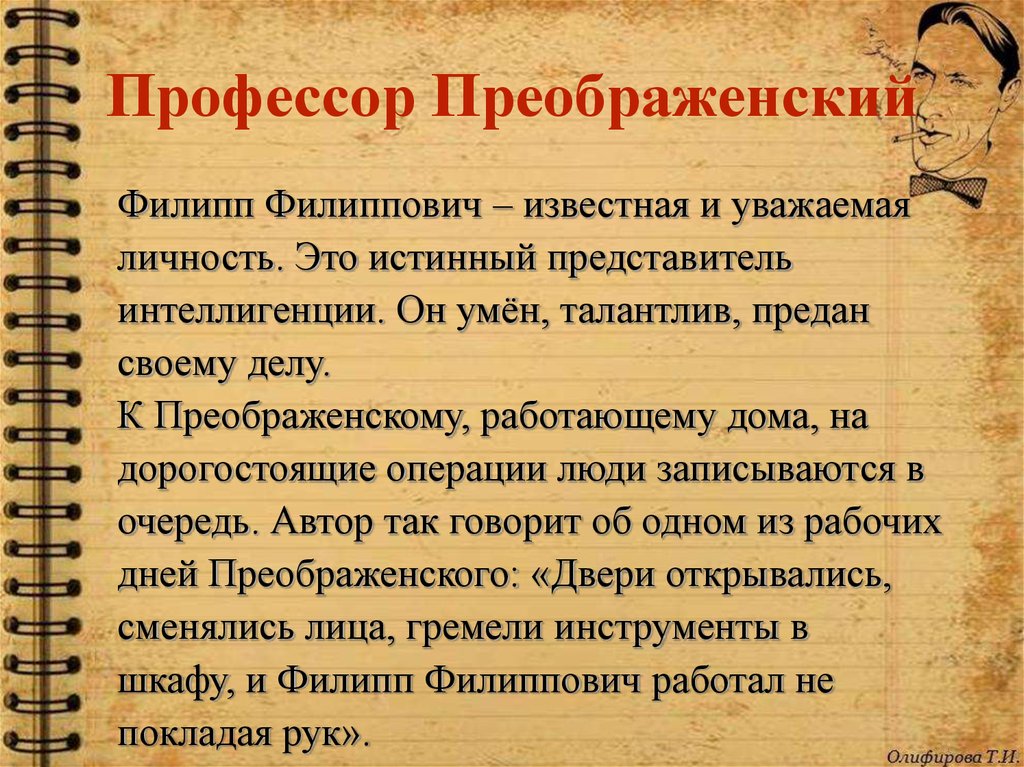 Профессор Преображенский

Филипп Филиппович – известная и уважаемая личность. Это истинный представитель интеллигенции. Он умён, талантлив, предан своему делу.
К Преображенскому, работающему дома, на дорогостоящие операции люди записываются в очередь. Автор так говорит об одном из рабочих дней Преображенского: «Двери открывались, сменялись лица, гремели инструменты в шкафу, и Филипп Филиппович работал не покладая рук».

Олифирова Т.И.